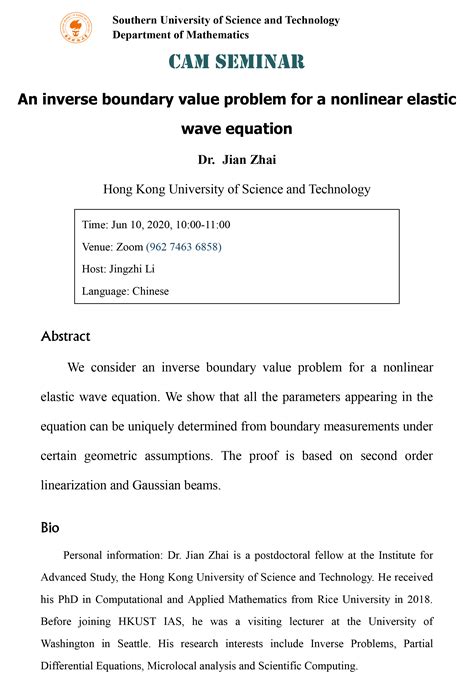 Southern University of Science and Technology
Department of Mathematics

CAM SEMINAR

An inverse boundary value problem for a nonlinear elastic wave equation

Dr. Jian Zhai

Hong Kong University of Science and Technology

Time: Jun 10, 2020, 10:00-11:00
Venue: Zoom (962 7463 6858)
Host: Jingzhi Li
Language: Chinese

Abstract

We consider an inverse boundary value problem for a nonlinear elastic wave equation. We show that all the parameters appearing in the equation can be uniquely determined from boundary measurements under certain geometric assumptions. The proof is based on second order linearization and Gaussian beams.

Bio

Personal information: Dr. Jian Zhai is a postdoctoral fellow at the Institute for Advanced Study, the Hong Kong University of Science and Technology. He received his PhD in Computational and Applied Mathematics from Rice University in 2018. Before joining HKUST IAS, he was a visiting lecturer at the University of Washington in Seattle. His research interests include Inverse Problems, Partial Differential Equations, Microlocal analysis and Scientific Computing.